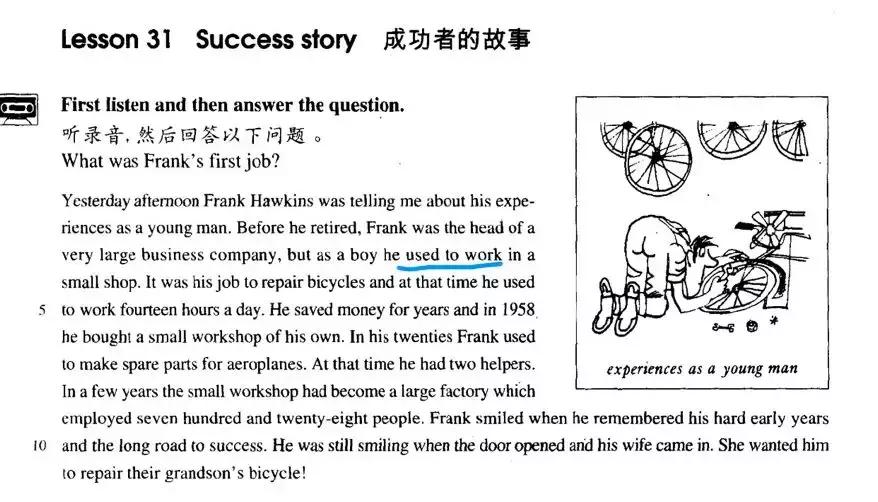 Lesson 31 Success story 成功者的故事

First listen and then answer the question.
听录音，然后回答以下问题。
What was Frank's first job?

Yesterday afternoon Frank Hawkins was telling me about his experiences as a young man. Before he retired, Frank was the head of a very large business company, but as a boy he used to work in a small shop. It was his job to repair bicycles and at that time he used
5 to work fourteen hours a day. He saved money for years and in 1958 he bought a small workshop of his own. In his twenties Frank used to make spare parts for aeroplanes. At that time he had two helpers. In a few years the small workshop had become a large factory which employed seven hundred and twenty-eight people. Frank smiled when he remembered his hard early years
10 and the long road to success. He was still smiling when the door opened and his wife came in. She wanted him to repair their grandson's bicycle!

experiences as a young man